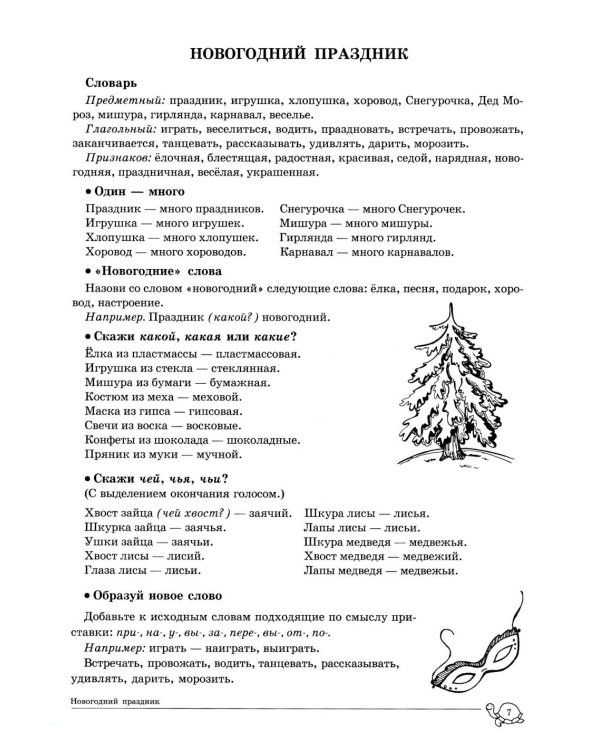 НОВОГОДНИЙ ПРАЗДНИК

Словарь

Предметный: праздник, игрушка, хлопушка, хоровод, Снегурочка, Дед Мороз, мишура, гирлянда, карнавал, веселье.

Глагольный: играть, веселиться, водить, праздновать, встречать, провожать, заканчивается, танцевать, рассказывать, удивлять, дарить, морозить.

Признаков: ёлочная, блестящая, радостная, красивая, седой, нарядная, новогодняя, праздничная, весёлая, украшенная.

• Один — много

Праздник — много праздников.
Игрушка — много игрушек.
Хлопушка — много хлопушек.
Хоровод — много хороводов.

Снегурочка — много Снегурочек.
Мишура — много мишуры.
Гирлянда — много гирлянд.
Карнавал — много карнавалов.

• «Новогодние» слова

Назови со словом «новогодний» следующие слова: ёлка, песня, подарок, хоровод, настроение.

Например. Праздник (какой?) новогодний.

• Скажи какой, какая или какие?

Ёлка из пластмассы — пластмассовая.
Игрушка из стекла — стеклянная.
Мишура из бумаги — бумажная.
Костюм из меха — меховой.
Маска из гипса — гипсовая.
Свечи из воска — восковые.
Конфеты из шоколада — шоколадные.
Пряник из муки — мучной.

• Скажи чей, чья, чьи?
(С выделением окончания голосом.)

Хвост зайца (чей хвост?) — заячий.
Шкурка зайца — заячья.
Ушки зайца — заячьи.
Хвост лисы — лисий.
Глаза лисы — лисьи.

Шкура лисы — лисья.
Лапы лисы — лисьи.
Шкура медведя — медвежья.
Хвост медведя — медвежий.
Лапы медведя — медвежьи.

• Образуй новое слово

Добавьте к исходным словам подходящие по смыслу приставки: при-, на-, у-, вы-, за-, пере-, вы-, от-, по-.

Например: играть — наиграть, выиграть.

Встречать, провожать, водить, танцевать, рассказывать, удивлять, дарить, морозить.

Новогодний праздник

7